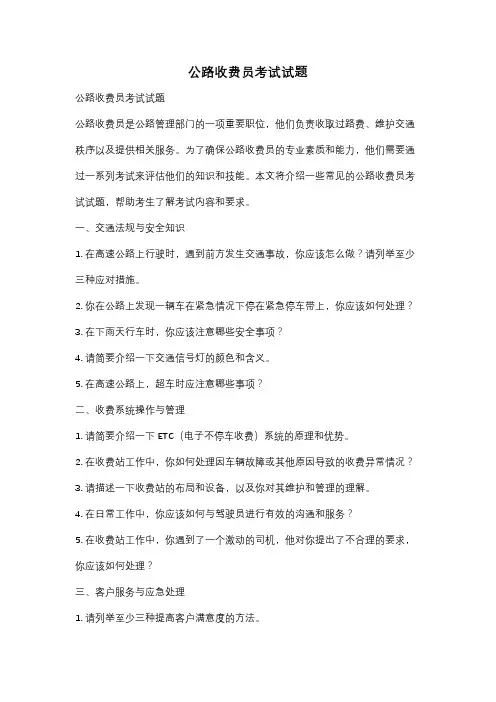 公路收费员考试试题

公路收费员考试试题

公路收费员是公路管理部门的一项重要职位，他们负责收取过路费、维护交通秩序以及提供相关服务。为了确保公路收费员的专业素质和能力，他们需要通过一系列考试来评估他们的知识和技能。本文将介绍一些常见的公路收费员考试试题，帮助考生了解考试内容和要求。

一、交通法规与安全知识

1. 在高速公路上行驶时，遇到前方发生交通事故，你应该怎么做？请列举至少三种应对措施。

2. 你在公路上发现一辆车在紧急情况下停在紧急停车带上，你应该如何处理？

3. 在下雨天行车时，你应该注意哪些安全事项？

4. 请简要介绍一下交通信号灯的颜色和含义。

5. 在高速公路上，超车时应注意哪些事项？

二、收费系统操作与管理

1. 请简要介绍一下 ETC（电子不停车收费）系统的原理和优势。

2. 在收费站工作中，你如何处理因车辆故障或其他原因导致的收费异常情况？

3. 请描述一下收费站的布局和设备，以及你对其维护和管理的理解。

4. 在日常工作中，你应该如何与驾驶员进行有效的沟通和服务？

5. 在收费站工作中，你遇到了一个激动的司机，他对你提出了不合理的要求，你应该如何处理？

三、客户服务与应急处理

1. 请列举至少三种提高客户满意度的方法。